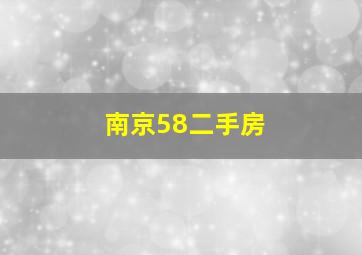 南京58二手房